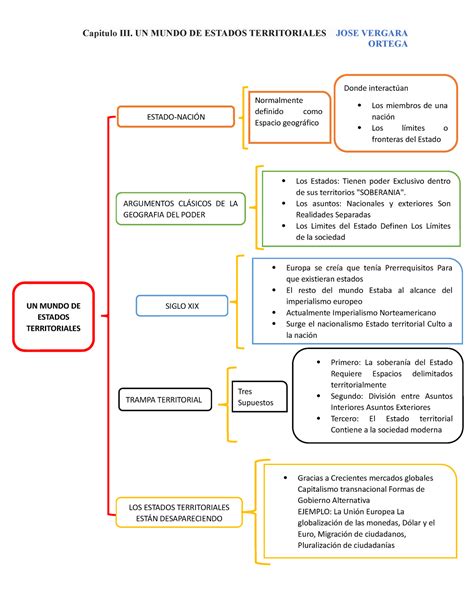 Capitulo III. UN MUNDO DE ESTADOS TERRITORIALES JOSE VERGARA ORTEGA

UN MUNDO DE ESTADOS TERRITORIALES

ESTADO-NACIÓN

Normalmente definido como Espacio geográfico

Donde interactúan
- Los miembros de una nación
- Los límites o fronteras del Estado

ARGUMENTOS CLÁSICOS DE LA GEOGRAFIA DEL PODER

- Los Estados: Tienen poder Exclusivo dentro de sus territorios "SOBERANIA".
- Los asuntos: Nacionales y exteriores Son Realidades Separadas
- Los Limites del Estado Definen Los Límites de la sociedad

SIGLO XIX

- Europa se creía que tenía Prerrequisitos Para que existieran estados
- El resto del mundo Estaba al alcance del imperialismo europeo
- Actualmente Imperialismo Norteamericano
- Surge el nacionalismo Estado territorial Culto a la nación

TRAMPA TERRITORIAL

Tres Supuestos

- Primero: La soberanía del Estado Requiere Espacios delimitados territorialmente
- Segundo: División entre Asuntos Interiores Asuntos Exteriores
- Tercero: El Estado territorial Contiene a la sociedad moderna

LOS ESTADOS TERRITORIALES ESTÁN DESAPARECIENDO

- Gracias a Crecientes mercados globales Capitalismo transnacional Formas de Gobierno Alternativa
EJEMPLO: La Unión Europea La globalización de las monedas, Dólar y el Euro, Migración de ciudadanos, Pluralización de ciudadanías